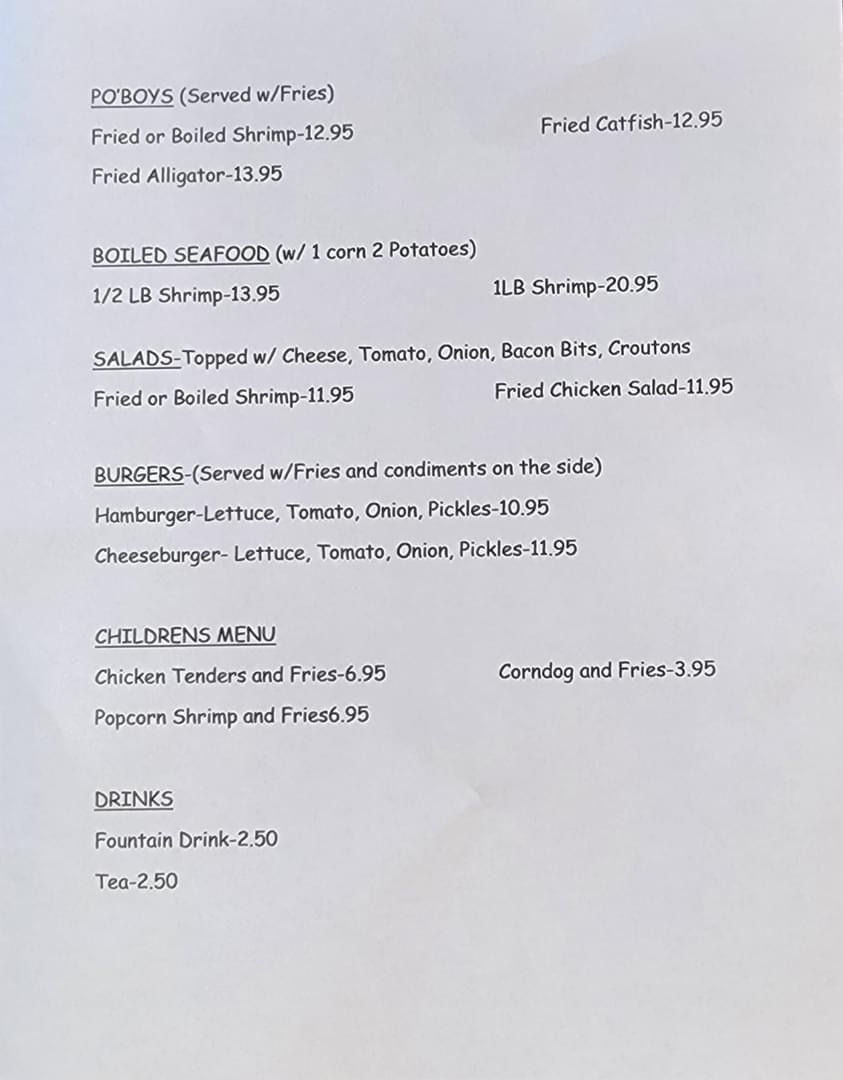 PO'BOYS (Served w/Fries)

Fried or Boiled Shrimp-12.95

Fried Catfish-12.95

Fried Alligator-13.95

BOILED SEAFOOD (w/ 1 corn 2 Potatoes)

1/2 LB Shrimp-13.95

1LB Shrimp-20.95

SALADS-Topped w/ Cheese, Tomato, Onion, Bacon Bits, Croutons

Fried or Boiled Shrimp-11.95

Fried Chicken Salad-11.95

BURGERS-(Served w/Fries and condiments on the side)

Hamburger-Lettuce, Tomato, Onion, Pickles-10.95

Cheeseburger- Lettuce, Tomato, Onion, Pickles-11.95

CHILDRENS MENU

Chicken Tenders and Fries-6.95

Corndog and Fries-3.95

Popcorn Shrimp and Fries6.95

DRINKS

Fountain Drink-2.50

Tea-2.50